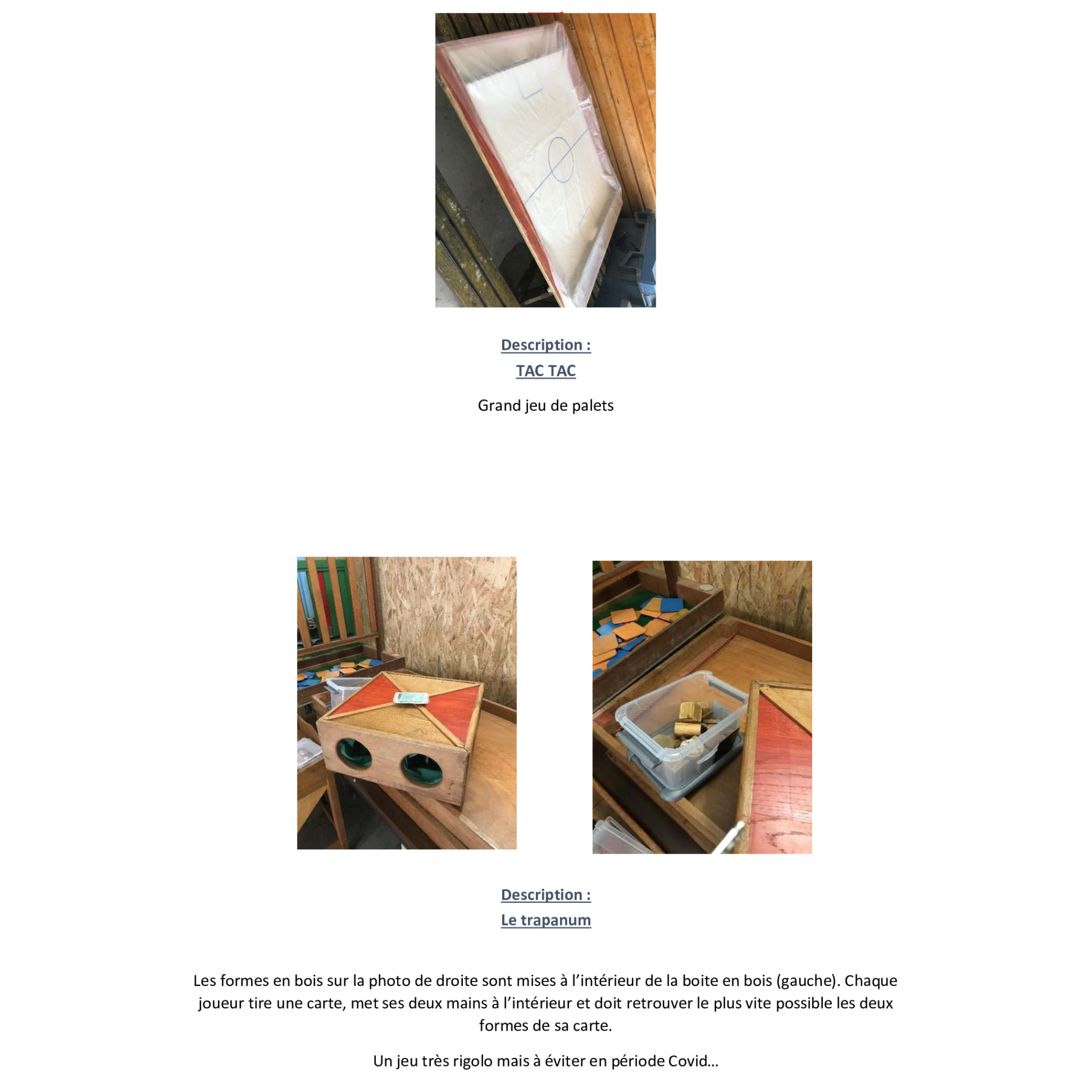 Description :
TAC TAC

Grand jeu de palets

Description :
Le trapanum

Les formes en bois sur la photo de droite sont mises à l'intérieur de la boite en bois (gauche). Chaque joueur tire une carte, met ses deux mains à l'intérieur et doit retrouver le plus vite possible les deux formes de sa carte.

Un jeu très rigolo mais à éviter en période Covid…